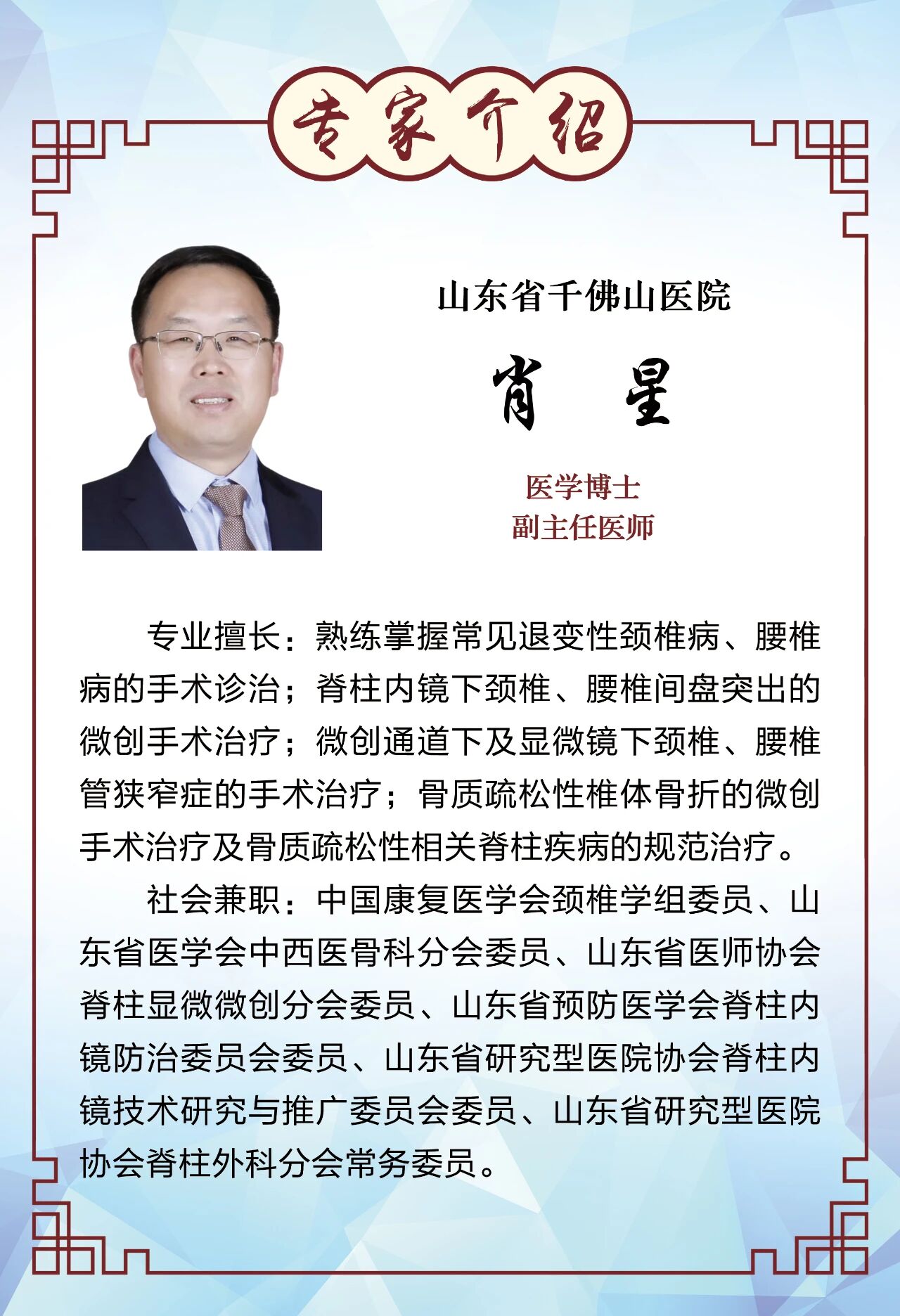 专家介绍

山东省千佛山医院

肖　星

医学博士
副主任医师

专业擅长：熟练掌握常见退变性颈椎病、腰椎病的手术诊治；脊柱内镜下颈椎、腰椎间盘突出的微创手术治疗；微创通道下及显微镜下颈椎、腰椎管狭窄症的手术治疗；骨质疏松性椎体骨折的微创手术治疗及骨质疏松性相关脊柱疾病的规范治疗。

社会兼职：中国康复医学会颈椎学组委员、山东省医学会中西医骨科分会委员、山东省医师协会脊柱显微微创分会委员、山东省预防医学会脊柱内镜防治委员会委员、山东省研究型医院协会脊柱内镜技术研究与推广委员会委员、山东省研究型医院协会脊柱外科分会常务委员。